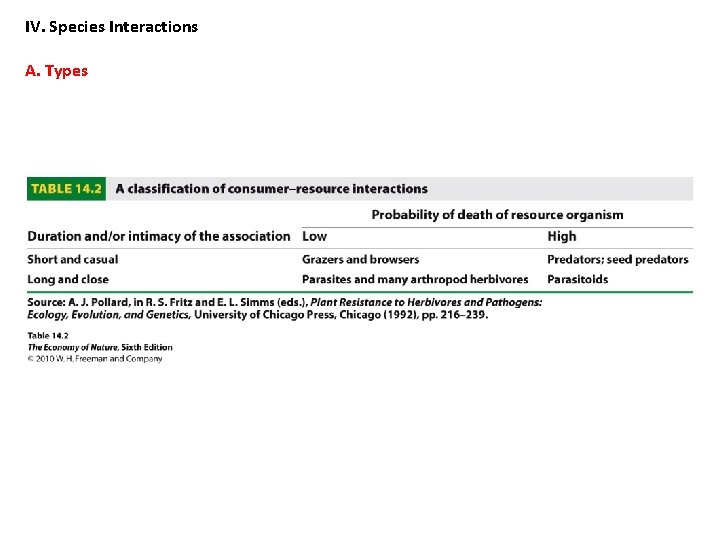 IV. Species Interactions

A. Types

TABLE 14.2 A classification of consumer–resource interactions

| | Probability of death of resource organism | |
|---|---|---|
| Duration and/or intimacy of the association | Low | High |
| Short and casual | Grazers and browsers | Predators; seed predators |
| Long and close | Parasites and many arthropod herbivores | Parasitoids |

Source: A. J. Pollard, in R. S. Fritz and E. L. Simms (eds.), Plant Resistance to Herbivores and Pathogens: Ecology, Evolution, and Genetics, University of Chicago Press, Chicago (1992), pp. 216–239.

Table 14.2
The Economy of Nature, Sixth Edition
© 2010 W. H. Freeman and Company